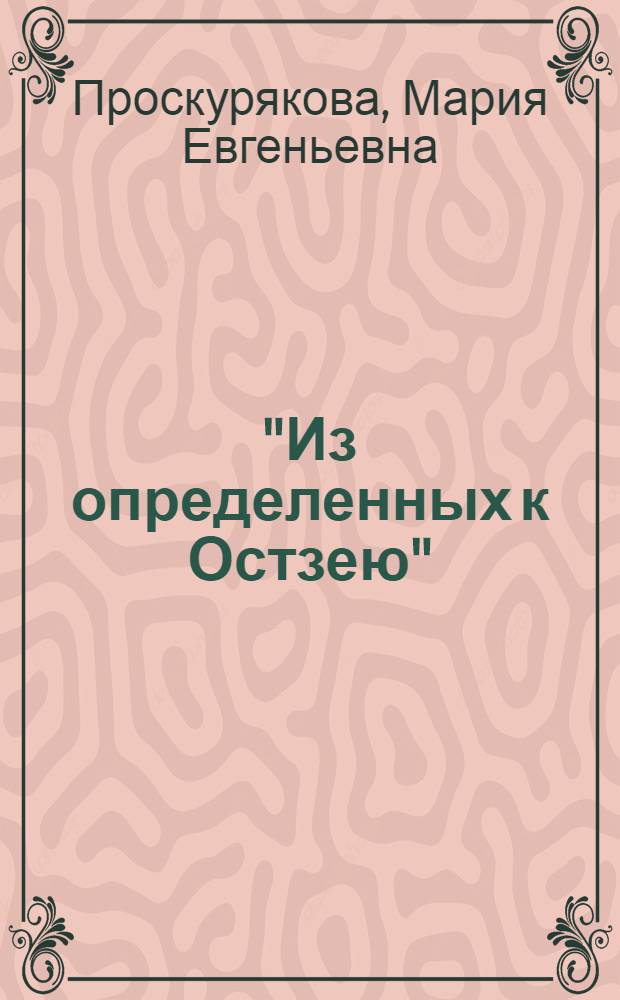 Проскурякова, Мария Евгеньевна

"Из определенных к Остзею"